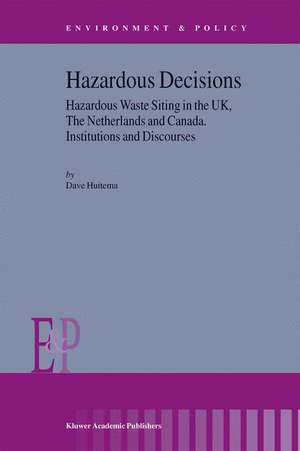 ENVIRONMENT & POLICY

Hazardous Decisions

Hazardous Waste Siting in the UK, The Netherlands and Canada. Institutions and Discourses

by
Dave Huitema

E&P

Kluwer Academic Publishers